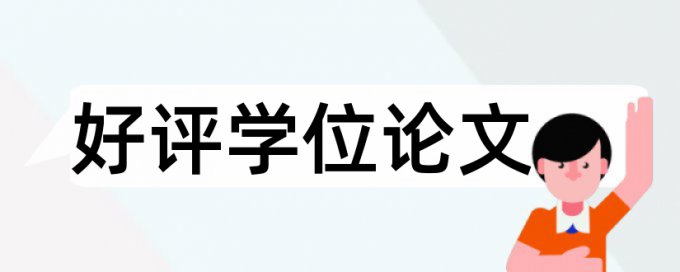 好评学位论文